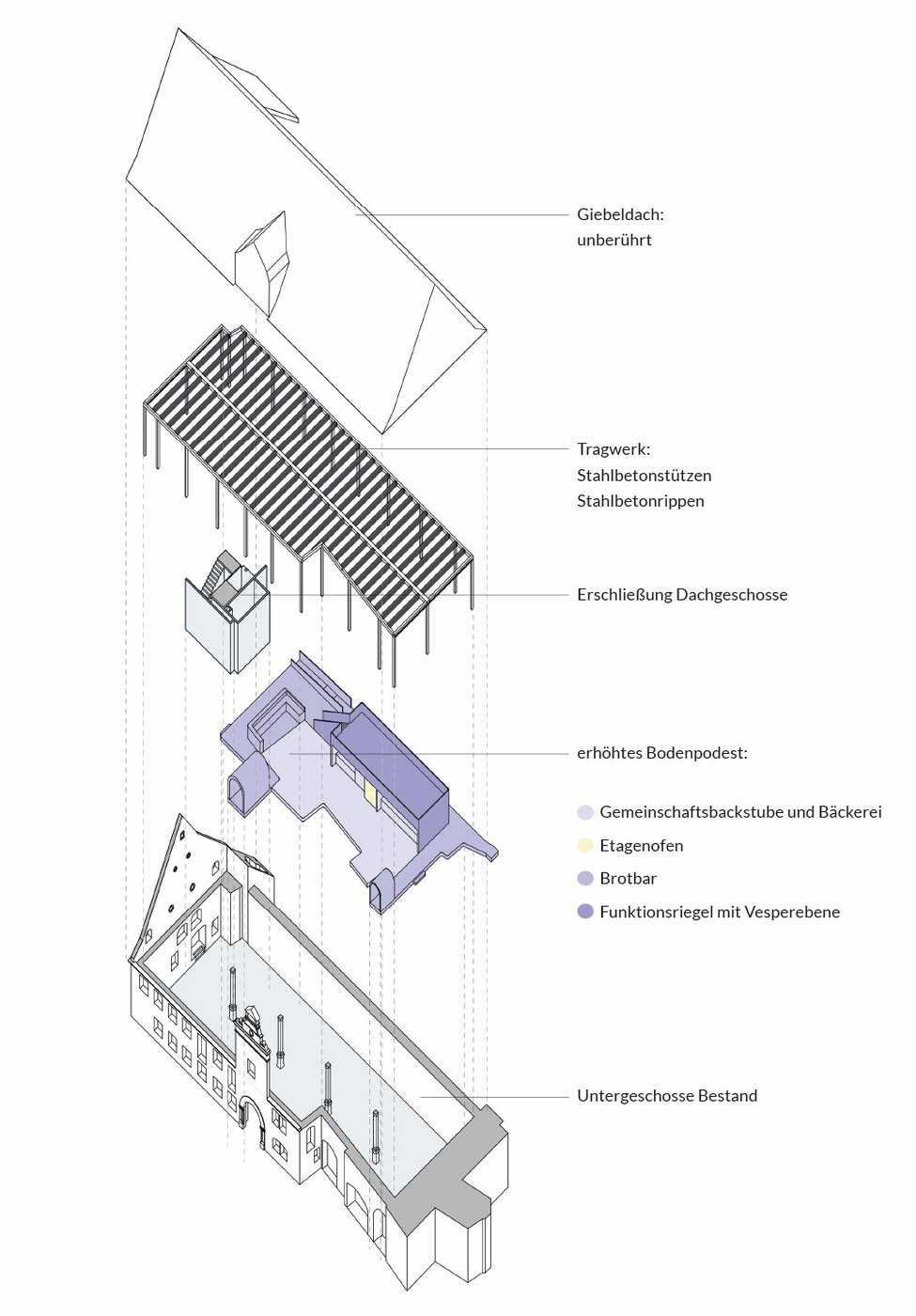 Giebeldach:
unberührt

Tragwerk:
Stahlbetonstützen
Stahlbetonrippen

Erschließung Dachgeschosse

erhöhtes Bodenpodest:

Gemeinschaftsbackstube und Bäckerei

Etagenofen

Brotbar

Funktionsriegel mit Vesperebene

Untergeschosse Bestand